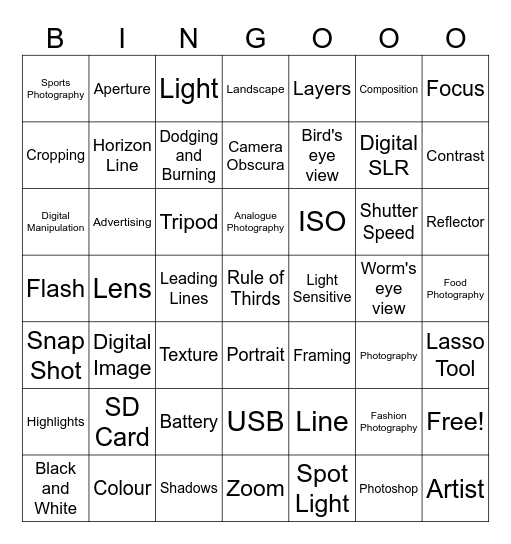 | B | I | N | G | O | O | O |
|---|---|---|---|---|---|---|
| Sports Photography | Aperture | Light | Landscape | Layers | Composition | Focus |
| Cropping | Horizon Line | Dodging and Burning | Camera Obscura | Bird's eye view | Digital SLR | Contrast |
| Digital Manipulation | Advertising | Tripod | Analogue Photography | ISO | Shutter Speed | Reflector |
| Flash | Lens | Leading Lines | Rule of Thirds | Light Sensitive | Worm's eye view | Food Photography |
| Snap Shot | Digital Image | Texture | Portrait | Framing | Photography | Lasso Tool |
| Highlights | SD Card | Battery | USB | Line | Fashion Photography | Free! |
| Black and White | Colour | Shadows | Zoom | Spot Light | Photoshop | Artist |